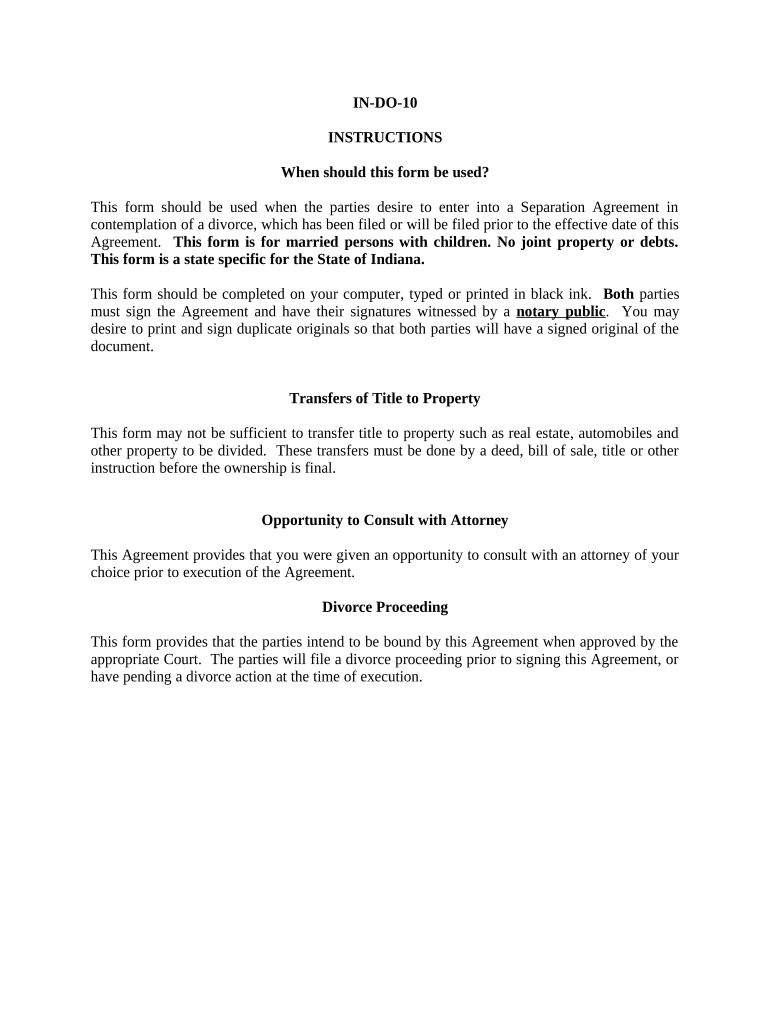 IN-DO-10

INSTRUCTIONS

When should this form be used?

This form should be used when the parties desire to enter into a Separation Agreement in contemplation of a divorce, which has been filed or will be filed prior to the effective date of this Agreement. This form is for married persons with children. No joint property or debts. This form is a state specific for the State of Indiana.

This form should be completed on your computer, typed or printed in black ink. Both parties must sign the Agreement and have their signatures witnessed by a notary public. You may desire to print and sign duplicate originals so that both parties will have a signed original of the document.

Transfers of Title to Property

This form may not be sufficient to transfer title to property such as real estate, automobiles and other property to be divided. These transfers must be done by a deed, bill of sale, title or other instruction before the ownership is final.

Opportunity to Consult with Attorney

This Agreement provides that you were given an opportunity to consult with an attorney of your choice prior to execution of the Agreement.

Divorce Proceeding

This form provides that the parties intend to be bound by this Agreement when approved by the appropriate Court. The parties will file a divorce proceeding prior to signing this Agreement, or have pending a divorce action at the time of execution.